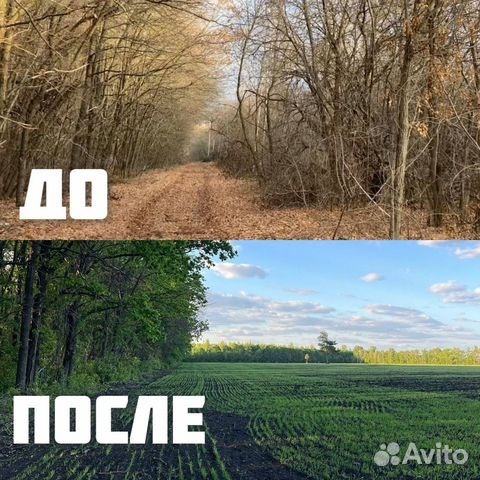 ДО

ПОСЛЕ

Avito